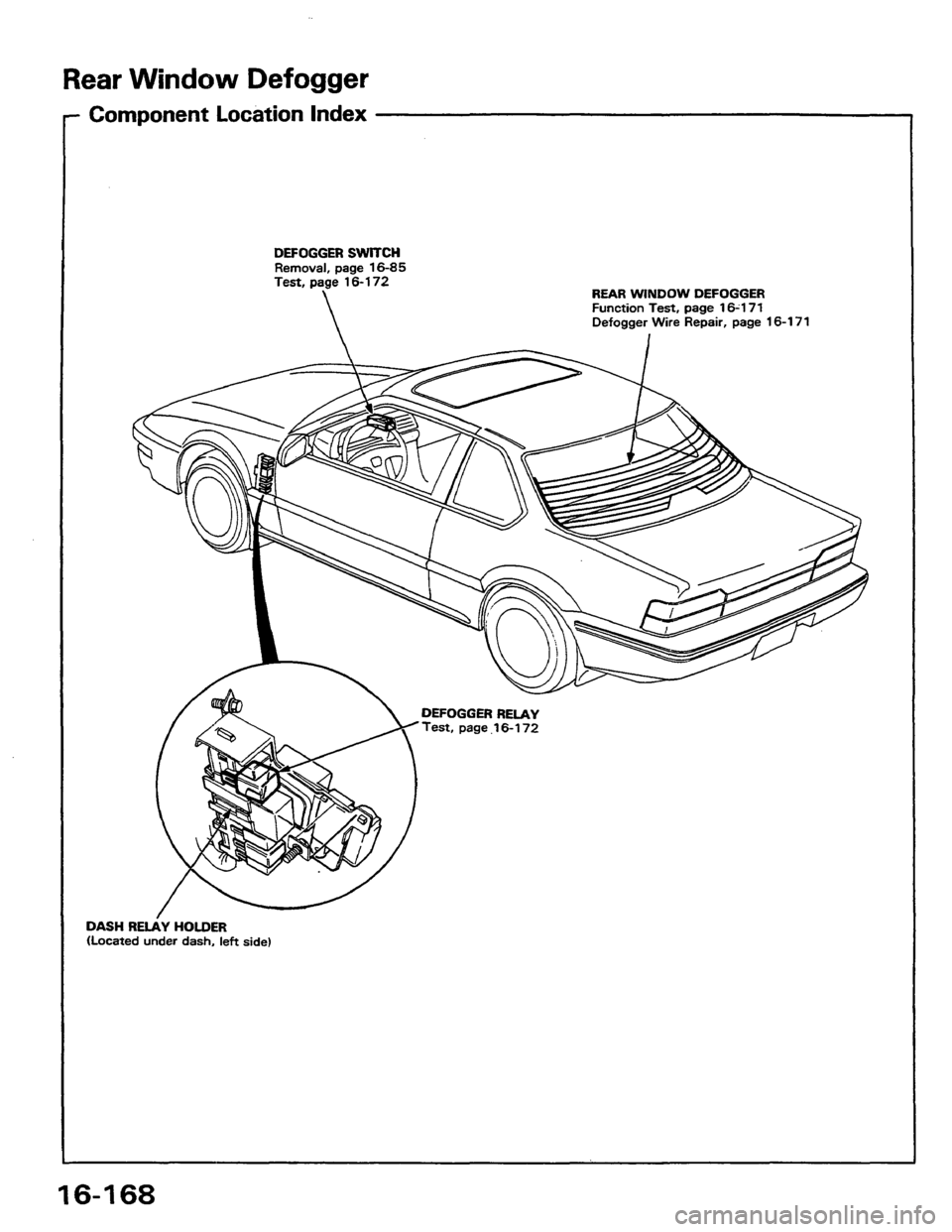 Rear Window Defogger

Component Location Index

DEFOGGER SWITCH
Removal, page 16-85
Test, page 16-172

REAR WINDOW DEFOGGER
Function Test, page 16-171
Defogger Wire Repair, page 16-171

DEFOGGER RELAY
Test, page 16-172

DASH RELAY HOLDER
(Located under dash, left side)

16-168

carmanualsonline.info